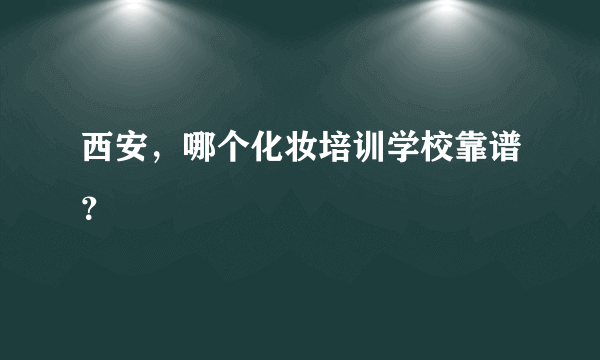 西安，哪个化妆培训学校靠谱？